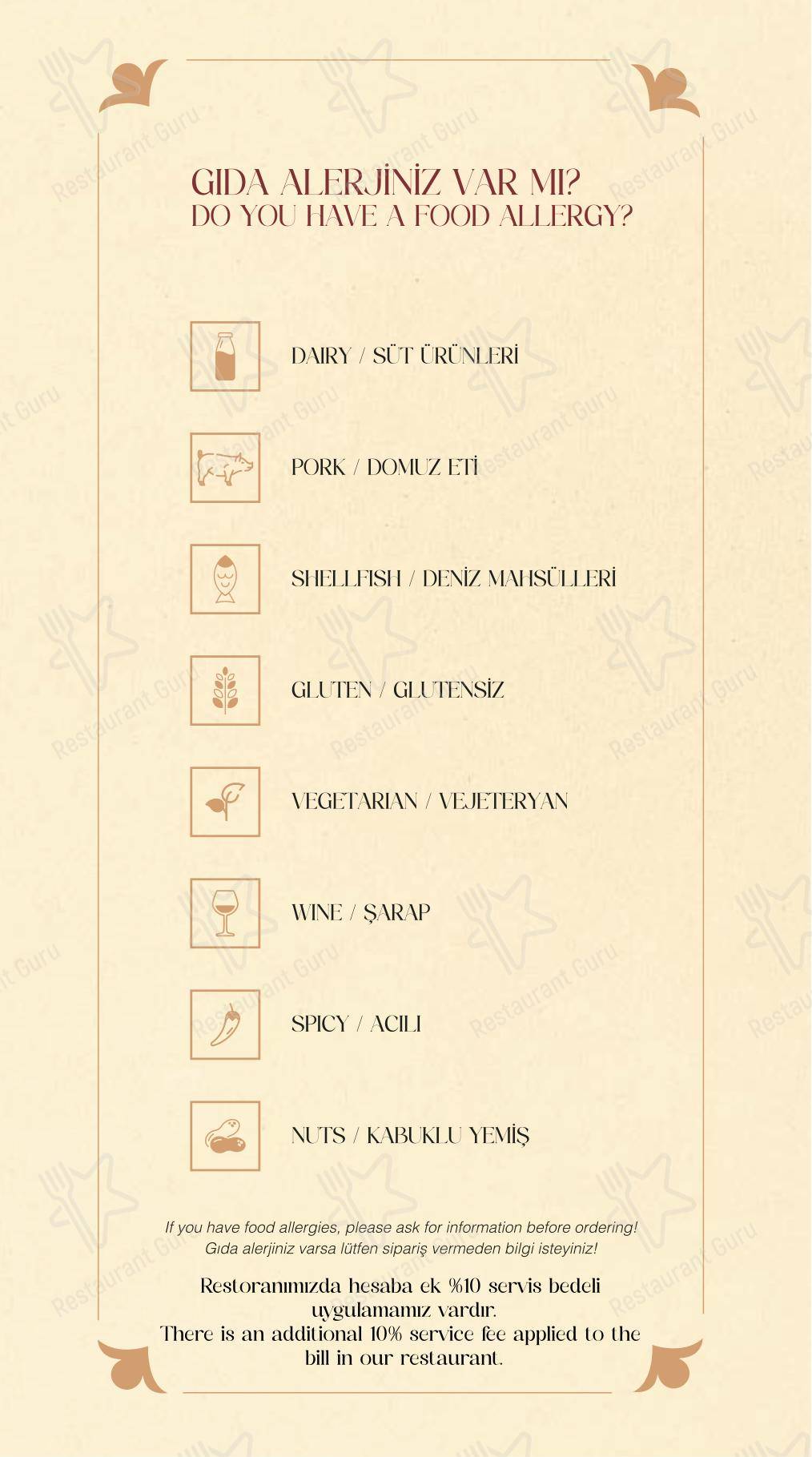 GIDA ALERJİNİZ VAR MI?
DO YOU HAVE A FOOD ALLERGY?

DAIRY / SÜT ÜRÜNLERİ

PORK / DOMUZ ETİ

SHELLFISH / DENİZ MAHSÜLLERİ

GLUTEN / GLUTENSİZ

VEGETARIAN / VEJETERYAN

WINE / ŞARAP

SPICY / ACILI

NUTS / KABUKLU YEMİŞ

If you have food allergies, please ask for information before ordering!
Gıda alerjiniz varsa lütfen sipariş vermeden bilgi isteyiniz!

Restoranımızda hesaba ek %10 servis bedeli uygulamamız vardır.
There is an additional 10% service fee applied to the bill in our restaurant.

Restaurant Guru